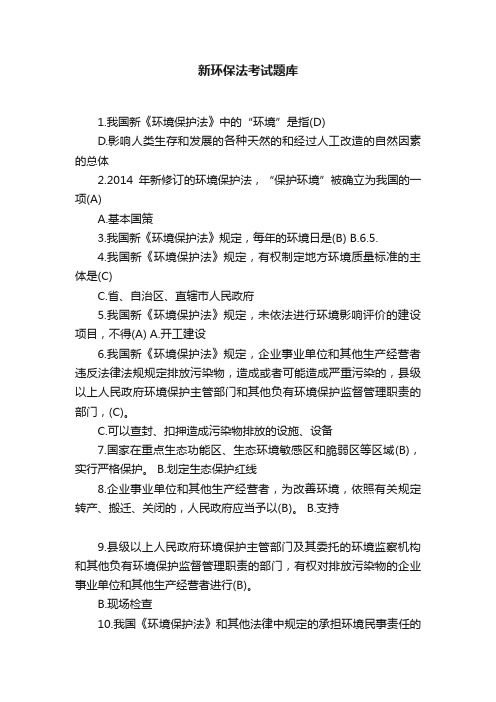 新环保法考试题库

1.我国新《环境保护法》中的“环境”是指(D)

D.影响人类生存和发展的各种天然的和经过人工改造的自然因素的总体

2.2014 年新修订的环境保护法，“保护环境”被确立为我国的一项(A)

A.基本国策

3.我国新《环境保护法》规定，每年的环境日是(B) B.6.5.

4.我国新《环境保护法》规定，有权制定地方环境质量标准的主体是(C)

C.省、自治区、直辖市人民政府

5.我国新《环境保护法》规定，未依法进行环境影响评价的建设项目，不得(A) A.开工建设

6.我国新《环境保护法》规定，企业事业单位和其他生产经营者违反法律法规规定排放污染物，造成或者可能造成严重污染的，县级以上人民政府环境保护主管部门和其他负有环境保护监督管理职责的部门，(C)。

C.可以查封、扣押造成污染物排放的设施、设备

7.国家在重点生态功能区、生态环境敏感区和脆弱区等区域(B)，实行严格保护。 B.划定生态保护红线

8.企业事业单位和其他生产经营者，为改善环境，依照有关规定转产、搬迁、关闭的，人民政府应当予以(B)。 B.支持

9.县级以上人民政府环境保护主管部门及其委托的环境监察机构和其他负有环境保护监督管理职责的部门，有权对排放污染物的企业事业单位和其他生产经营者进行(B)。

B.现场检查

10.我国《环境保护法》和其他法律中规定的承担环境民事责任的